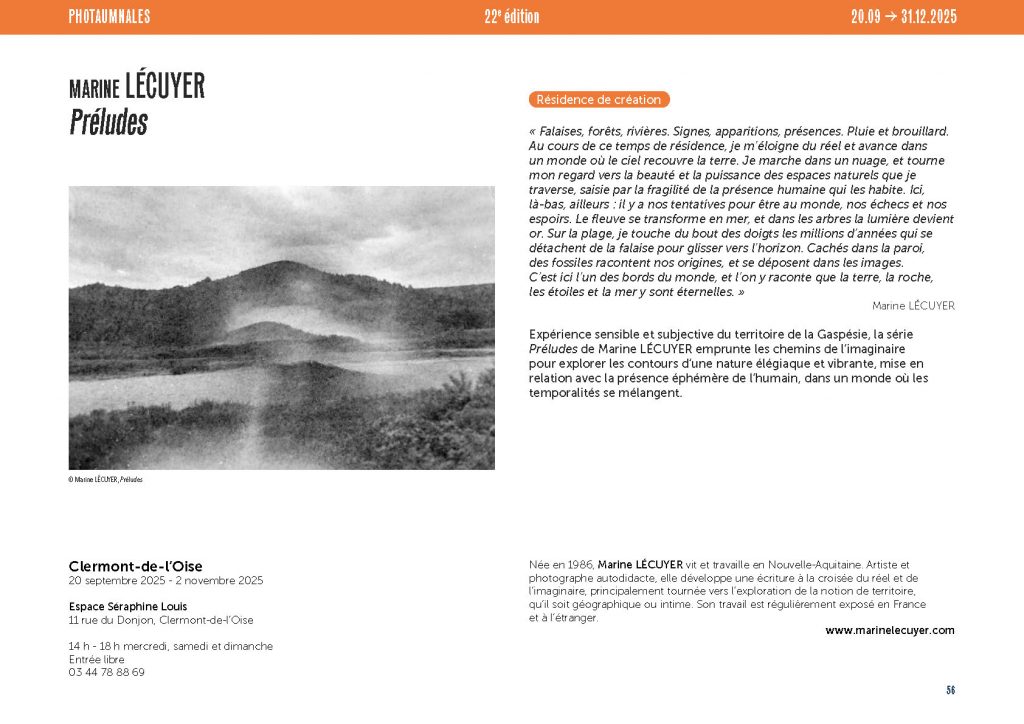 PHOTAUMNALES 22e édition 20.09 → 31.12.2025

MARINE LÉCUYER
Préludes

© Marine LÉCUYER, Préludes

Résidence de création

« Falaises, forêts, rivières. Signes, apparitions, présences. Pluie et brouillard. Au cours de ce temps de résidence, je m'éloigne du réel et avance dans un monde où le ciel recouvre la terre. Je marche dans un nuage, et tourne mon regard vers la beauté et la puissance des espaces naturels que je traverse, saisie par la fragilité de la présence humaine qui les habite. Ici, là-bas, ailleurs : il y a nos tentatives pour être au monde, nos échecs et nos espoirs. Le fleuve se transforme en mer, et dans les arbres la lumière devient or. Sur la plage, je touche du bout des doigts les millions d'années qui se détachent de la falaise pour glisser vers l'horizon. Cachés dans la paroi, des fossiles racontent nos origines, et se déposent dans les images. C'est ici l'un des bords du monde, et l'on y raconte que la terre, la roche, les étoiles et la mer y sont éternelles. »

Marine LÉCUYER

Expérience sensible et subjective du territoire de la Gaspésie, la série Préludes de Marine LÉCUYER emprunte les chemins de l'imaginaire pour explorer les contours d'une nature élégiaque et vibrante, mise en relation avec la présence éphémère de l'humain, dans un monde où les temporalités se mélangent.

Clermont-de-l'Oise
20 septembre 2025 - 2 novembre 2025

Espace Séraphine Louis
11 rue du Donjon, Clermont-de-l'Oise

14 h - 18 h mercredi, samedi et dimanche
Entrée libre
03 44 78 88 69

Née en 1986, Marine LÉCUYER vit et travaille en Nouvelle-Aquitaine. Artiste et photographe autodidacte, elle développe une écriture à la croisée du réel et de l'imaginaire, principalement tournée vers l'exploration de la notion de territoire, qu'il soit géographique ou intime. Son travail est régulièrement exposé en France et à l'étranger.

www.marinelecuyer.com

56